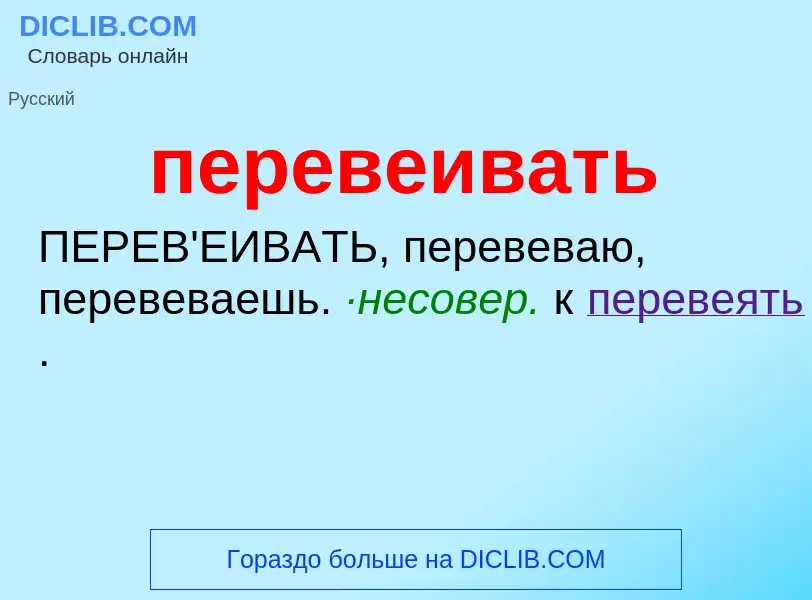 DICLIB.COM
Словарь онлайн

Русский

перевеивать

ПЕРЕВ'ЕИВАТЬ, перевеваю, перевеваешь. ·несовер. к перевеять .

Гораздо больше на DICLIB.COM